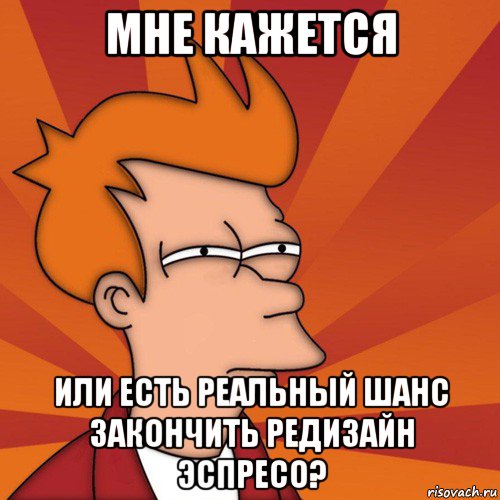 МНЕ КАЖЕТСЯ

ИЛИ ЕСТЬ РЕАЛЬНЫЙ ШАНС ЗАКОНЧИТЬ РЕДИЗАЙН ЭСПРЕСО?

risovach.ru